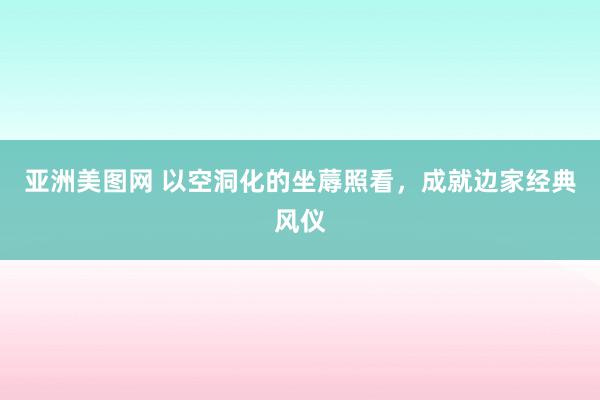 亚洲美图网 以空洞化的坐蓐照看，成就边家经典风仪